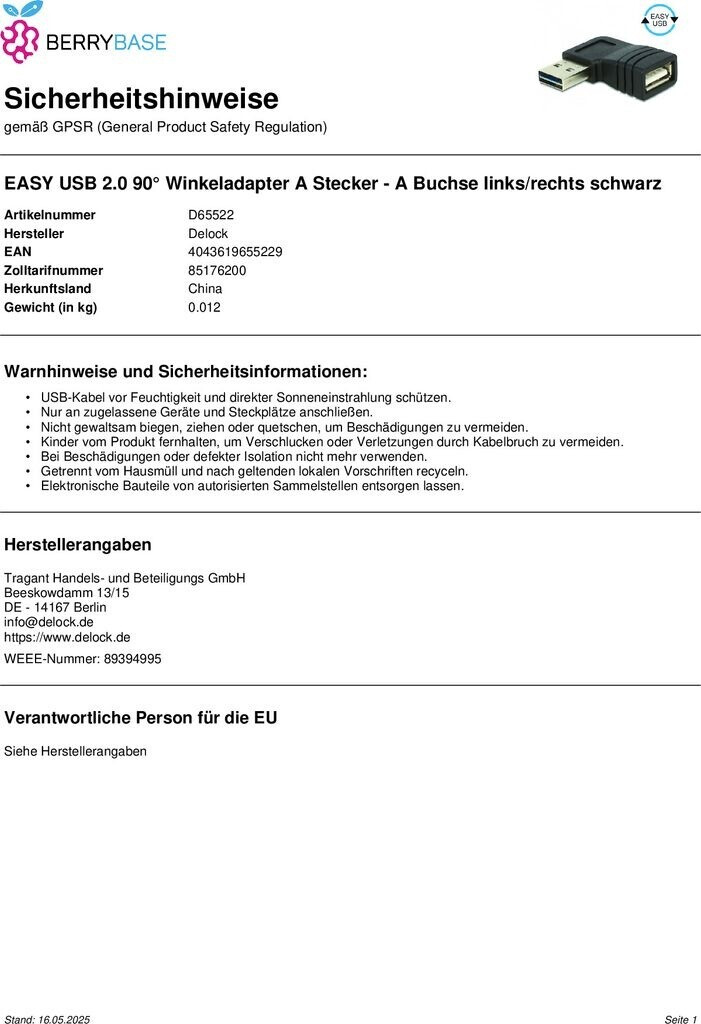 BERRYBASE

EASY USB

Sicherheitshinweise

gemäß GPSR (General Product Safety Regulation)

EASY USB 2.0 90° Winkeladapter A Stecker - A Buchse links/rechts schwarz

Artikelnummer D65522
Hersteller Delock
EAN 4043619655229
Zolltarifnummer 85176200
Herkunftsland China
Gewicht (in kg) 0.012

Warnhinweise und Sicherheitsinformationen:

• USB-Kabel vor Feuchtigkeit und direkter Sonneneinstrahlung schützen.
• Nur an zugelassene Geräte und Steckplätze anschließen.
• Nicht gewaltsam biegen, ziehen oder quetschen, um Beschädigungen zu vermeiden.
• Kinder vom Produkt fernhalten, um Verschlucken oder Verletzungen durch Kabelbruch zu vermeiden.
• Bei Beschädigungen oder defekter Isolation nicht mehr verwenden.
• Getrennt vom Hausmüll und nach geltenden lokalen Vorschriften recyceln.
• Elektronische Bauteile von autorisierten Sammelstellen entsorgen lassen.

Herstellerangaben

Tragant Handels- und Beteiligungs GmbH
Beeskowdamm 13/15
DE - 14167 Berlin
info@delock.de
https://www.delock.de

WEEE-Nummer: 89394995

Verantwortliche Person für die EU

Siehe Herstellerangaben

Stand: 16.05.2025

Seite 1